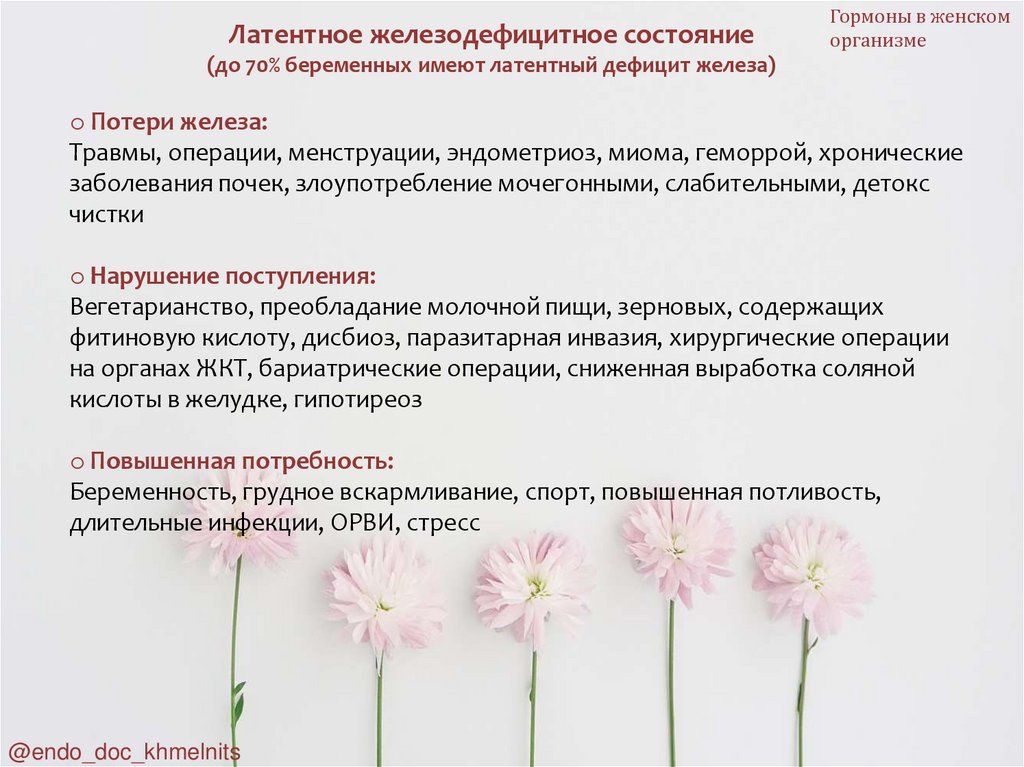 Гормоны в женском организме

Латентное железодефицитное состояние
(до 70% беременных имеют латентный дефицит железа)

o Потери железа:
Травмы, операции, менструации, эндометриоз, миома, геморрой, хронические заболевания почек, злоупотребление мочегонными, слабительными, детокс чистки

o Нарушение поступления:
Вегетарианство, преобладание молочной пищи, зерновых, содержащих фитиновую кислоту, дисбиоз, паразитарная инвазия, хирургические операции на органах ЖКТ, бариатрические операции, сниженная выработка соляной кислоты в желудке, гипотиреоз

o Повышенная потребность:
Беременность, грудное вскармливание, спорт, повышенная потливость, длительные инфекции, ОРВИ, стресс

@endo_doc_khmelnits